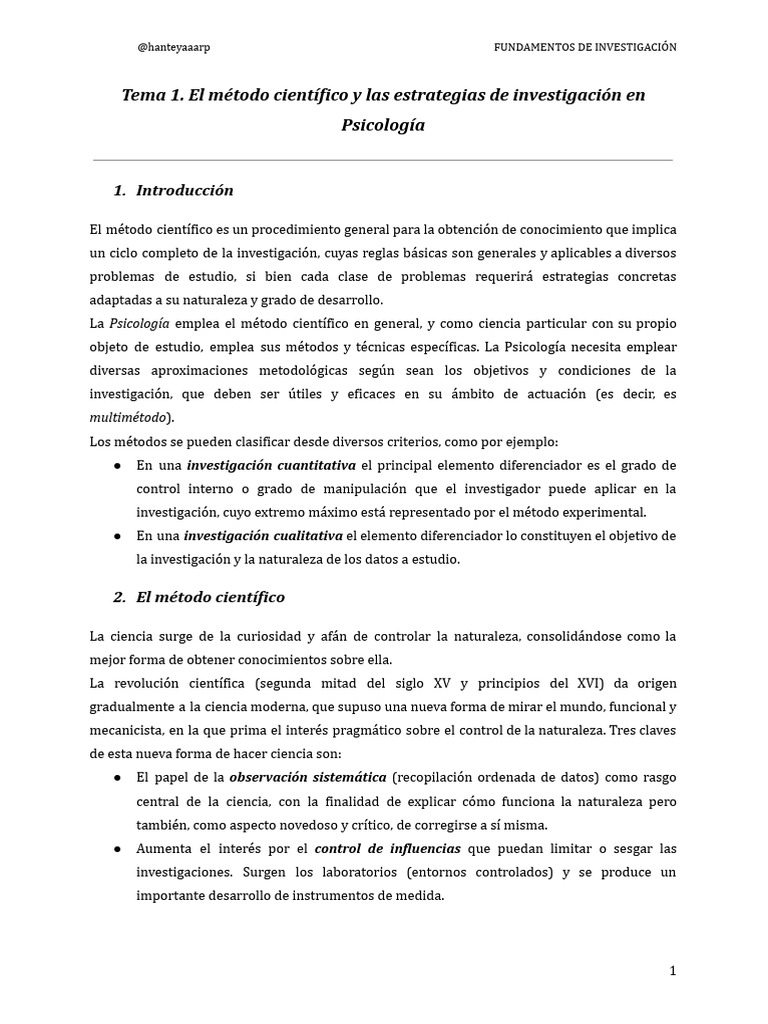 @hanteyaaarp

FUNDAMENTOS DE INVESTIGACIÓN

Tema 1. El método científico y las estrategias de investigación en Psicología

1. Introducción

El método científico es un procedimiento general para la obtención de conocimiento que implica un ciclo completo de la investigación, cuyas reglas básicas son generales y aplicables a diversos problemas de estudio, si bien cada clase de problemas requerirá estrategias concretas adaptadas a su naturaleza y grado de desarrollo.
La Psicología emplea el método científico en general, y como ciencia particular con su propio objeto de estudio, emplea sus métodos y técnicas específicas. La Psicología necesita emplear diversas aproximaciones metodológicas según sean los objetivos y condiciones de la investigación, que deben ser útiles y eficaces en su ámbito de actuación (es decir, es multimétodo).
Los métodos se pueden clasificar desde diversos criterios, como por ejemplo:

● En una investigación cuantitativa el principal elemento diferenciador es el grado de control interno o grado de manipulación que el investigador puede aplicar en la investigación, cuyo extremo máximo está representado por el método experimental.
● En una investigación cualitativa el elemento diferenciador lo constituyen el objetivo de la investigación y la naturaleza de los datos a estudio.

2. El método científico

La ciencia surge de la curiosidad y afán de controlar la naturaleza, consolidándose como la mejor forma de obtener conocimientos sobre ella.
La revolución científica (segunda mitad del siglo XV y principios del XVI) da origen gradualmente a la ciencia moderna, que supuso una nueva forma de mirar el mundo, funcional y mecanicista, en la que prima el interés pragmático sobre el control de la naturaleza. Tres claves de esta nueva forma de hacer ciencia son:

● El papel de la observación sistemática (recopilación ordenada de datos) como rasgo central de la ciencia, con la finalidad de explicar cómo funciona la naturaleza pero también, como aspecto novedoso y crítico, de corregirse a sí misma.
● Aumenta el interés por el control de influencias que puedan limitar o sesgar las investigaciones. Surgen los laboratorios (entornos controlados) y se produce un importante desarrollo de instrumentos de medida.

1